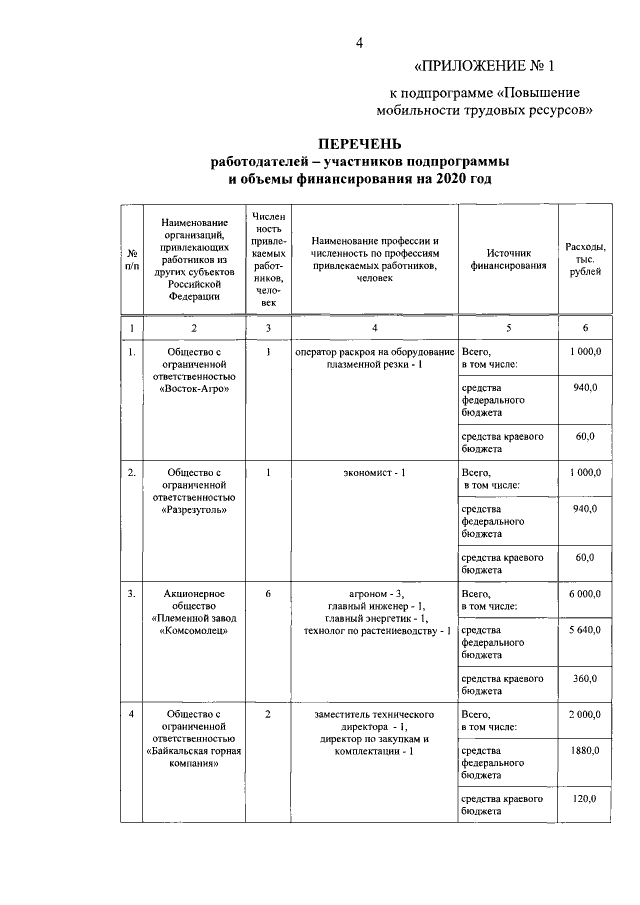 4

«ПРИЛОЖЕНИЕ № 1

к подпрограмме «Повышение мобильности трудовых ресурсов»

ПЕРЕЧЕНЬ
работодателей – участников подпрограммы
и объемы финансирования на 2020 год

| № п/п | Наименование организаций, привлекающих работников из других субъектов Российской Федерации | Численность привлекаемых работников, человек | Наименование профессии и численность по профессиям привлекаемых работников, человек | Источник финансирования | Расходы, тыс. рублей |
|---|---|---|---|---|---|
| 1 | 2 | 3 | 4 | 5 | 6 |
| 1. | Общество с ограниченной ответственностью «Восток-Агро» | 1 | оператор раскроя на оборудование плазменной резки - 1 | Всего, в том числе: | 1 000,0 |
| | | | | средства федерального бюджета | 940,0 |
| | | | | средства краевого бюджета | 60,0 |
| 2. | Общество с ограниченной ответственностью «Разрезуголь» | 1 | экономист - 1 | Всего, в том числе: | 1 000,0 |
| | | | | средства федерального бюджета | 940,0 |
| | | | | средства краевого бюджета | 60,0 |
| 3. | Акционерное общество «Племенной завод «Комсомолец» | 6 | агроном - 3, главный инженер - 1, главный энергетик - 1, технолог по растениеводству - 1 | Всего, в том числе: | 6 000,0 |
| | | | | средства федерального бюджета | 5 640,0 |
| | | | | средства краевого бюджета | 360,0 |
| 4 | Общество с ограниченной ответственностью «Байкальская горная компания» | 2 | заместитель технического директора - 1, директор по закупкам и комплектации - 1 | Всего, в том числе: | 2 000,0 |
| | | | | средства федерального бюджета | 1880,0 |
| | | | | средства краевого бюджета | 120,0 |